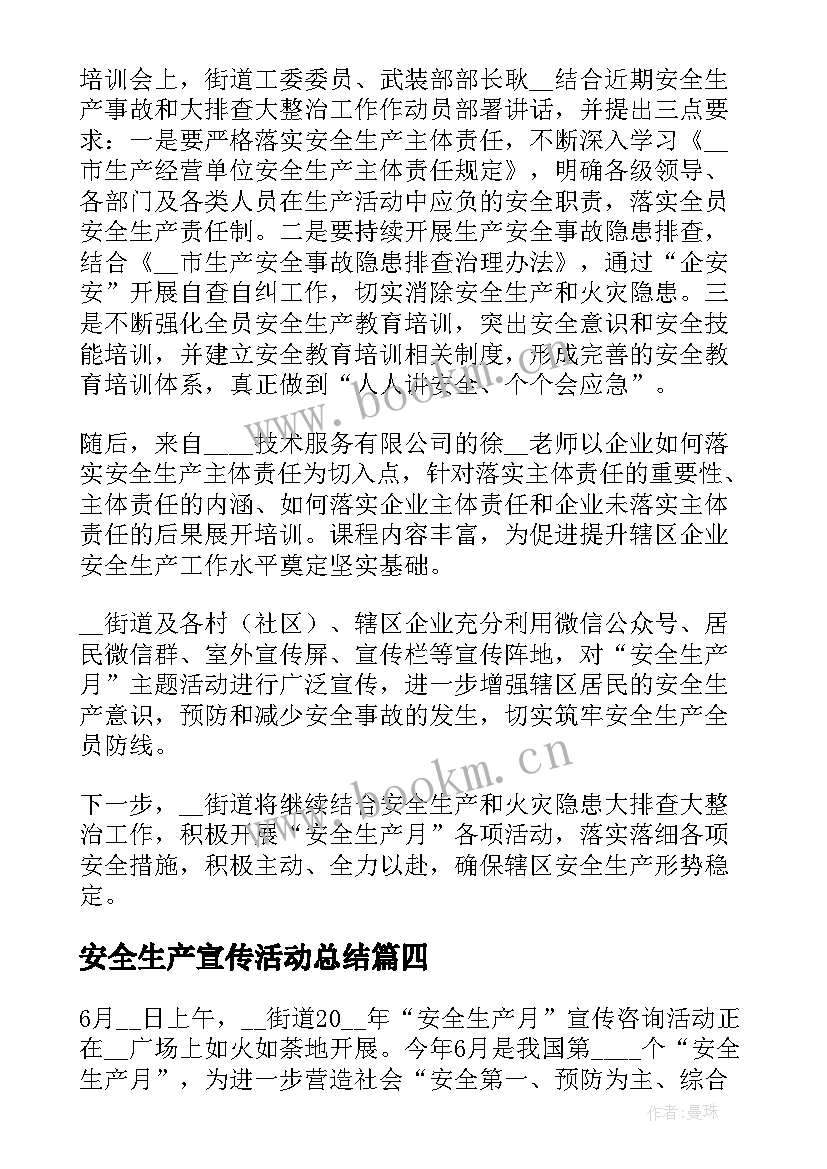 培训会上，街道工委委员、武装部部长耿__结合近期安全生产事故和大排查大整治工作作动员部署讲话，并提出三点要求：一是要严格落实安全生产主体责任，不断深入学习《__市生产经营单位安全生产主体责任规定》，明确各级领导、各部门及各类人员在生产活动中应负的安全职责，落实全员安全生产责任制。二是要持续开展生产安全事故隐患排查，结合《__市生产安全事故隐患排查治理办法》，通过“企安安”开展自查自纠工作，切实消除安全生产和火灾隐患。三是不断强化全员安全生产教育培训，突出安全意识和安全技能培训，并建立安全教育培训相关制度，形成完善的安全教育培训体系，真正做到“人人讲安全、个个会应急”。

随后，来自____技术服务有限公司的徐__老师以企业如何落实安全生产主体责任为切入点，针对落实主体责任的重要性、主体责任的内涵、如何落实企业主体责任和企业未落实主体责任的后果展开培训。课程内容丰富，为促进提升辖区企业安全生产工作水平奠定坚实基础。

__街道及各村（社区）、辖区企业充分利用微信公众号、居民微信群、室外宣传屏、宣传栏等宣传阵地，对“安全生产月”主题活动进行广泛宣传，进一步增强辖区居民的安全生产意识，预防和减少安全事故的发生，切实筑牢安全生产全员防线。

下一步，__街道将继续结合安全生产和火灾隐患大排查大整治工作，积极开展“安全生产月”各项活动，落实落细各项安全措施，积极主动、全力以赴，确保辖区安全生产形势稳定。

安全生产宣传活动总结篇四

6月__日上午，__街道20__年“安全生产月”宣传咨询活动正在__广场上如火如荼地开展。今年6月是我国第____个“安全生产月”，为进一步营造社会“安全第一、预防为主、综合

www.bookm.cn

www.bookm.cn

作者：曼珠